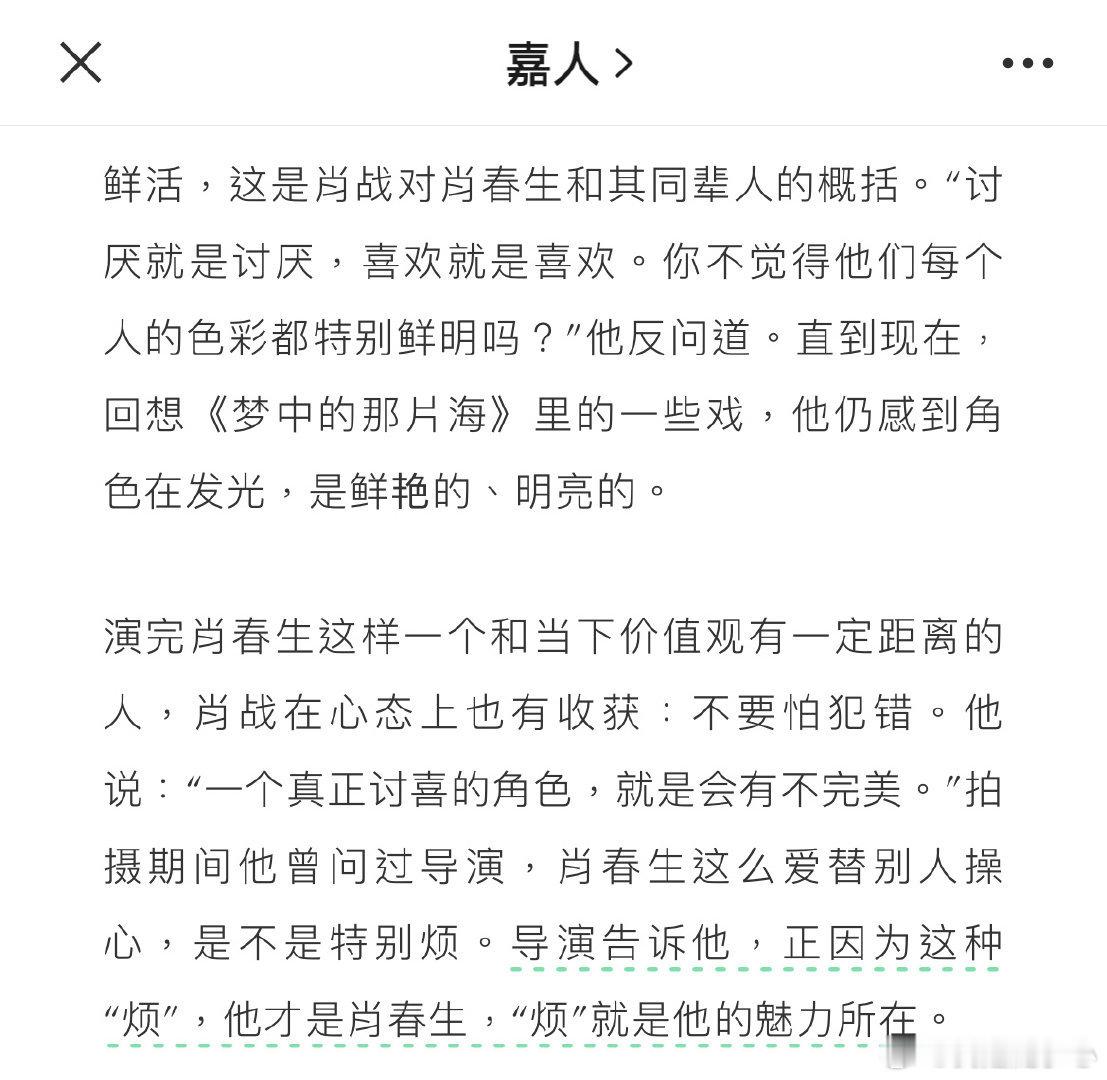 嘉人 >

鲜活，这是肖战对肖春生和其同辈人的概括。“讨厌就是讨厌，喜欢就是喜欢。你不觉得他们每个人的色彩都特别鲜明吗？”他反问道。直到现在，回想《梦中的那片海》里的一些戏，他仍感到角色在发光，是鲜艳的、明亮的。

演完肖春生这样一个和当下价值观有一定距离的人，肖战在心态上也有收获：不要怕犯错。他说：“一个真正讨喜的角色，就是会有不完美。”拍摄期间他曾问过导演，肖春生这么爱替别人操心，是不是特别烦。导演告诉他，正因为这种“烦”，他才是肖春生，“烦”就是他的魅力所在。